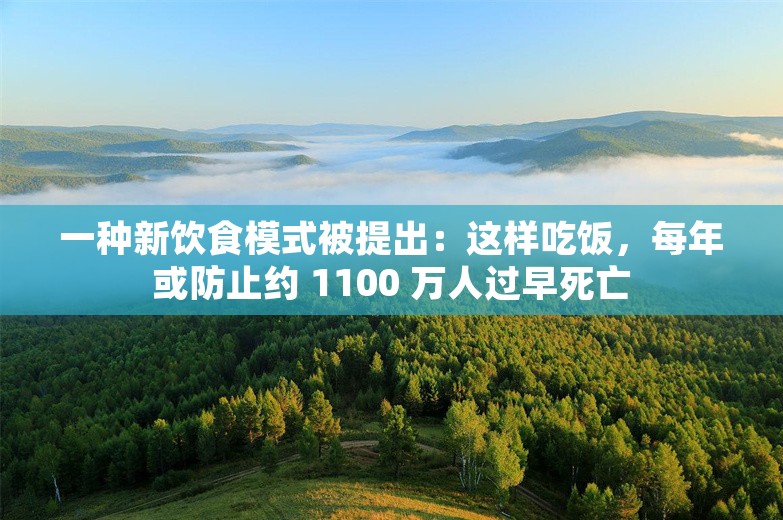 一种新饮食模式被提出：这样吃饭，每年或防止约 1100 万人过早死亡